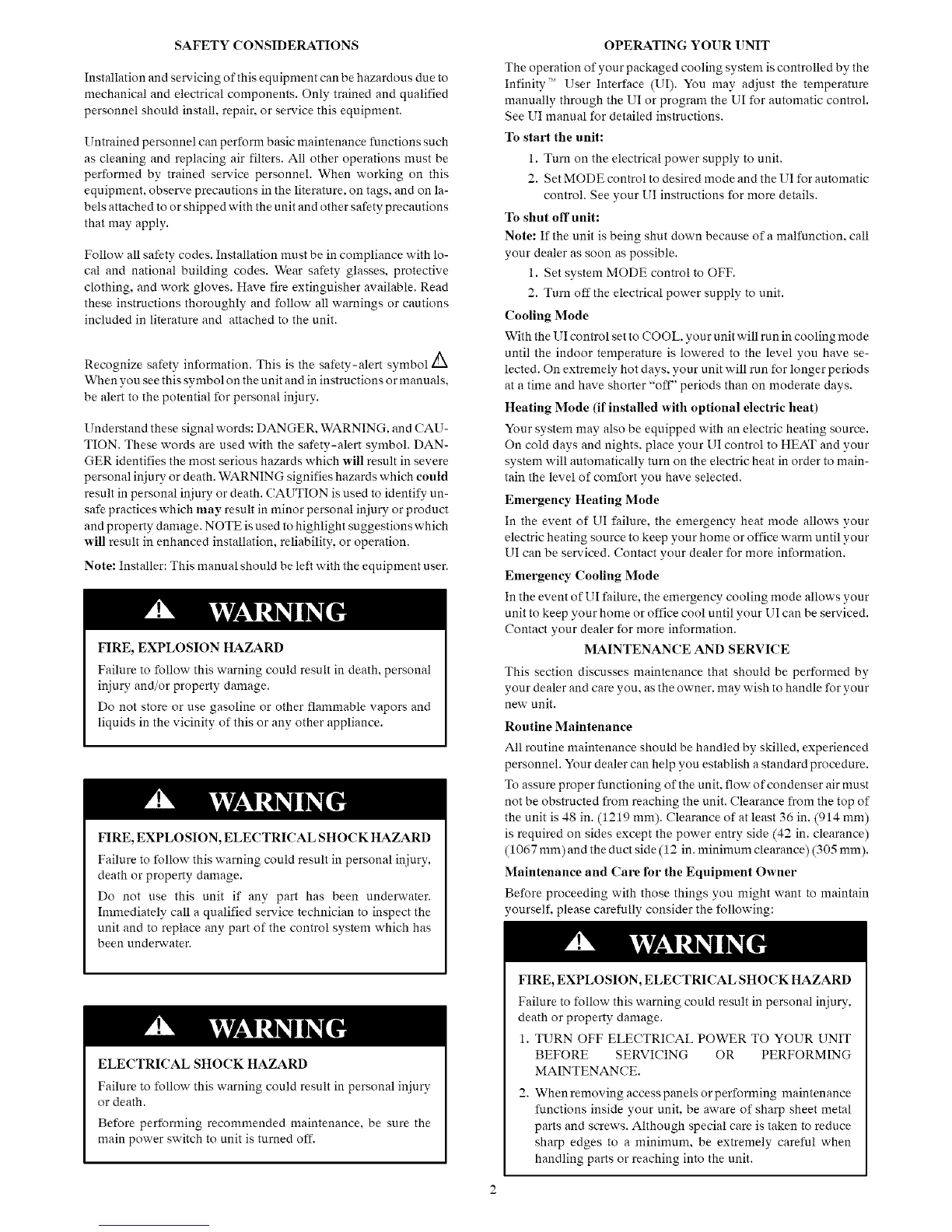 SAFETY CONSIDERATIONS

Installation and servicing of this equipment can be hazardous due to mechanical and electrical components. Only trained and qualified personnel should install, repair, or service this equipment.

Untrained personnel can perform basic maintenance functions such as cleaning and replacing air filters. All other operations must be performed by trained service personnel. When working on this equipment, observe precautions in the literature, on tags, and on labels attached to or shipped with the unit and other safety precautions that may apply.

Follow all safety codes. Installation must be in compliance with local and national building codes. Wear safety glasses, protective clothing, and work gloves. Have fire extinguisher available. Read these instructions thoroughly and follow all warnings or cautions included in literature and attached to the unit.

Recognize safety information. This is the safety-alert symbol ⚠ When you see this symbol on the unit and in instructions or manuals, be alert to the potential for personal injury.

Understand these signal words: DANGER, WARNING, and CAUTION. These words are used with the safety-alert symbol. DANGER identifies the most serious hazards which will result in severe personal injury or death. WARNING signifies hazards which could result in personal injury or death. CAUTION is used to identify unsafe practices which may result in minor personal injury or product and property damage. NOTE is used to highlight suggestions which will result in enhanced installation, reliability, or operation.

Note: Installer: This manual should be left with the equipment user.

⚠ WARNING

FIRE, EXPLOSION HAZARD

Failure to follow this warning could result in death, personal injury and/or property damage.

Do not store or use gasoline or other flammable vapors and liquids in the vicinity of this or any other appliance.

⚠ WARNING

FIRE, EXPLOSION, ELECTRICAL SHOCK HAZARD

Failure to follow this warning could result in personal injury, death or property damage.

Do not use this unit if any part has been underwater. Immediately call a qualified service technician to inspect the unit and to replace any part of the control system which has been underwater.

⚠ WARNING

ELECTRICAL SHOCK HAZARD

Failure to follow this warning could result in personal injury or death.

Before performing recommended maintenance, be sure the main power switch to unit is turned off.

OPERATING YOUR UNIT

The operation of your packaged cooling system is controlled by the Infinity™ User Interface (UI). You may adjust the temperature manually through the UI or program the UI for automatic control. See UI manual for detailed instructions.

To start the unit:

1. Turn on the electrical power supply to unit.
2. Set MODE control to desired mode and the UI for automatic control. See your UI instructions for more details.

To shut off unit:

Note: If the unit is being shut down because of a malfunction, call your dealer as soon as possible.

1. Set system MODE control to OFF.
2. Turn off the electrical power supply to unit.

Cooling Mode

With the UI control set to COOL, your unit will run in cooling mode until the indoor temperature is lowered to the level you have selected. On extremely hot days, your unit will run for longer periods at a time and have shorter "off" periods than on moderate days.

Heating Mode (if installed with optional electric heat)

Your system may also be equipped with an electric heating source. On cold days and nights, place your UI control to HEAT and your system will automatically turn on the electric heat in order to maintain the level of comfort you have selected.

Emergency Heating Mode

In the event of UI failure, the emergency heat mode allows your electric heating source to keep your home or office warm until your UI can be serviced. Contact your dealer for more information.

Emergency Cooling Mode

In the event of UI failure, the emergency cooling mode allows your unit to keep your home or office cool until your UI can be serviced. Contact your dealer for more information.

MAINTENANCE AND SERVICE

This section discusses maintenance that should be performed by your dealer and care you, as the owner, may wish to handle for your new unit.

Routine Maintenance

All routine maintenance should be handled by skilled, experienced personnel. Your dealer can help you establish a standard procedure.

To assure proper functioning of the unit, flow of condenser air must not be obstructed from reaching the unit. Clearance from the top of the unit is 48 in. (1219 mm). Clearance of at least 36 in. (914 mm) is required on sides except the power entry side (42 in. clearance) (1067 mm) and the duct side (12 in. minimum clearance) (305 mm).

Maintenance and Care for the Equipment Owner

Before proceeding with those things you might want to maintain yourself, please carefully consider the following:

⚠ WARNING

FIRE, EXPLOSION, ELECTRICAL SHOCK HAZARD

Failure to follow this warning could result in personal injury, death or property damage.

1. TURN OFF ELECTRICAL POWER TO YOUR UNIT BEFORE SERVICING OR PERFORMING MAINTENANCE.
2. When removing access panels or performing maintenance functions inside your unit, be aware of sharp sheet metal parts and screws. Although special care is taken to reduce sharp edges to a minimum, be extremely careful when handling parts or reaching into the unit.

2